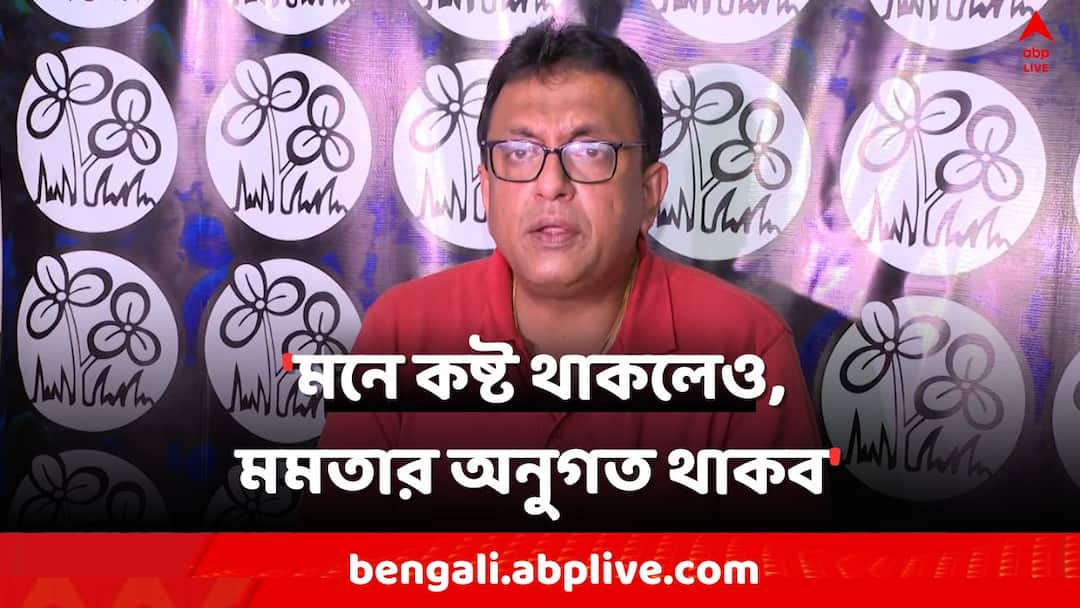 abp LIVE

'মনে কষ্ট থাকলেও, মমতার অনুগত থাকব'

bengali.abplive.com